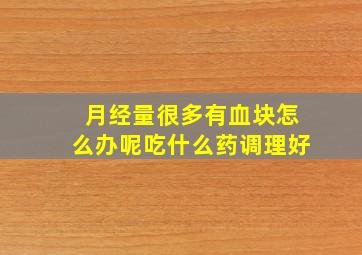 月经量很多有血块怎么办呢吃什么药调理好